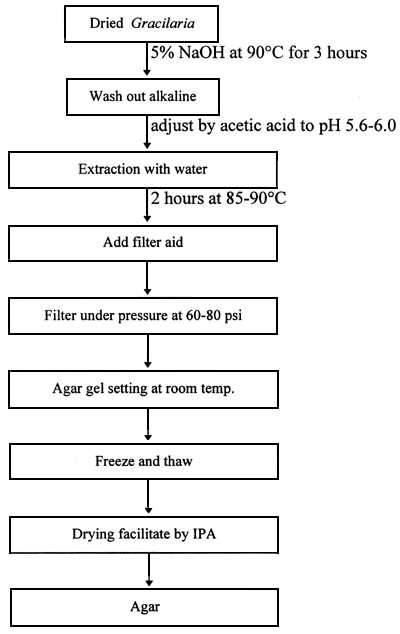 Dried Gracilaria

5% NaOH at 90°C for 3 hours

Wash out alkaline

adjust by acetic acid to pH 5.6-6.0

Extraction with water

2 hours at 85-90°C

Add filter aid

Filter under pressure at 60-80 psi

Agar gel setting at room temp.

Freeze and thaw

Drying facilitate by IPA

Agar